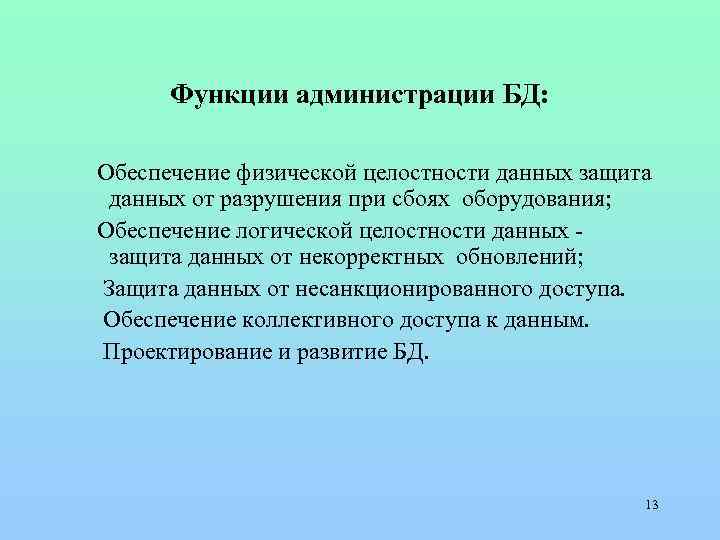 Функции администрации БД:

Обеспечение физической целостности данных защита данных от разрушения при сбоях оборудования;

Обеспечение логической целостности данных - защита данных от некорректных обновлений;

Защита данных от несанкционированного доступа.

Обеспечение коллективного доступа к данным.

Проектирование и развитие БД.

13